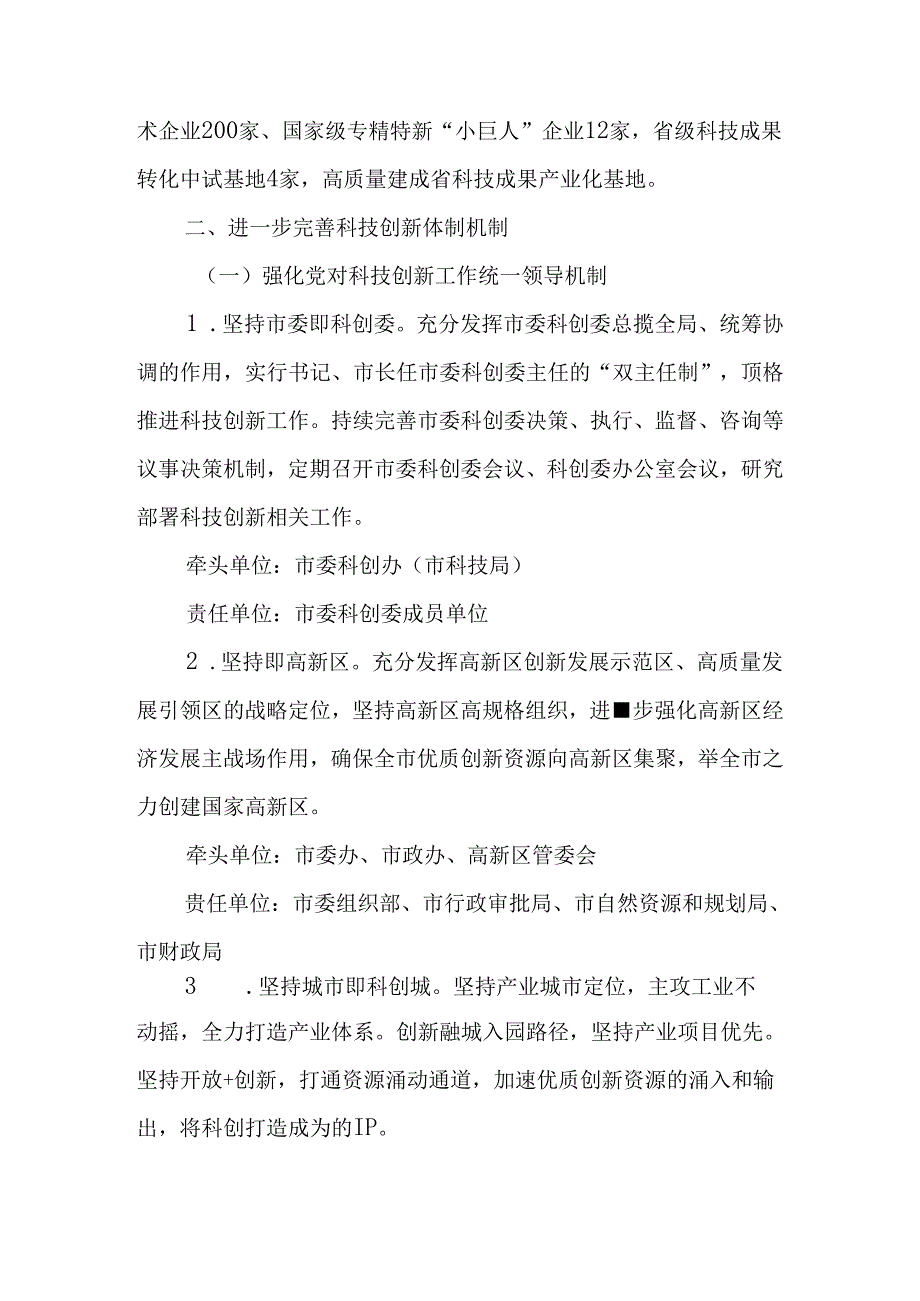 术企业200家、国家级专精特新“小巨人”企业12家，省级科技成果转化中试基地4家，高质量建成省科技成果产业化基地。

二、进一步完善科技创新体制机制

（一）强化党对科技创新工作统一领导机制

1．坚持市委即科创委。充分发挥市委科创委总揽全局、统筹协调的作用，实行书记、市长任市委科创委主任的“双主任制”，顶格推进科技创新工作。持续完善市委科创委决策、执行、监督、咨询等议事决策机制，定期召开市委科创委会议、科创委办公室会议，研究部署科技创新相关工作。

牵头单位：市委科创办（市科技局）

责任单位：市委科创委成员单位

2．坚持即高新区。充分发挥高新区创新发展示范区、高质量发展引领区的战略定位，坚持高新区高规格组织，进■步强化高新区经济发展主战场作用，确保全市优质创新资源向高新区集聚，举全市之力创建国家高新区。

牵头单位：市委办、市政办、高新区管委会

责任单位：市委组织部、市行政审批局、市自然资源和规划局、市财政局

3　．坚持城市即科创城。坚持产业城市定位，主攻工业不动摇，全力打造产业体系。创新融城入园路径，坚持产业项目优先。坚持开放+创新，打通资源涌动通道，加速优质创新资源的涌入和输出，将科创打造成为的IP。